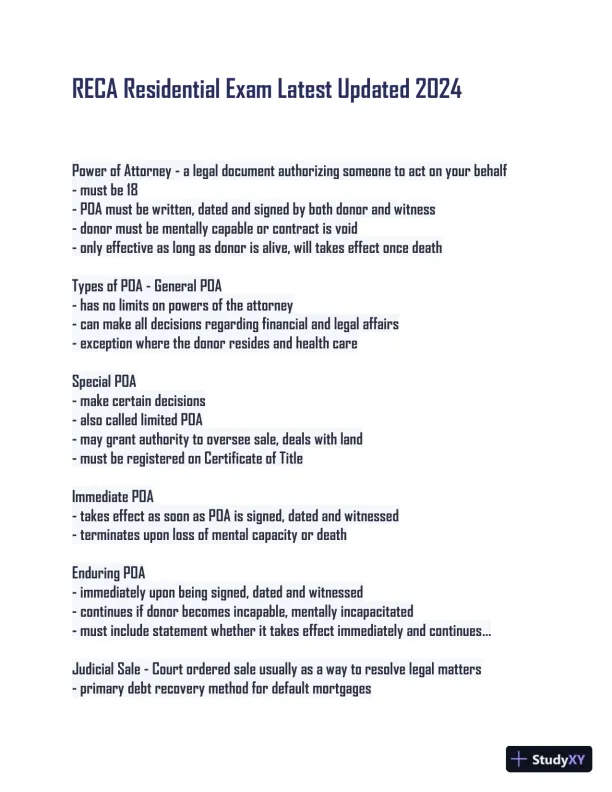 RECA Residential Exam Latest Updated 2024

Power of Attorney - a legal document authorizing someone to act on your behalf
- must be 18
- POA must be written, dated and signed by both donor and witness
- donor must be mentally capable or contract is void
- only effective as long as donor is alive, will takes effect once death

Types of POA - General POA
- has no limits on powers of the attorney
- can make all decisions regarding financial and legal affairs
- exception where the donor resides and health care

Special POA
- make certain decisions
- also called limited POA
- may grant authority to oversee sale, deals with land
- must be registered on Certificate of Title

Immediate POA
- takes effect as soon as POA is signed, dated and witnessed
- terminates upon loss of mental capacity or death

Enduring POA
- immediately upon being signed, dated and witnessed
- continues if donor becomes incapable, mentally incapacitated
- must include statement whether it takes effect immediately and continues...

Judicial Sale - Court ordered sale usually as a way to resolve legal matters
- primary debt recovery method for default mortgages

StudyXY